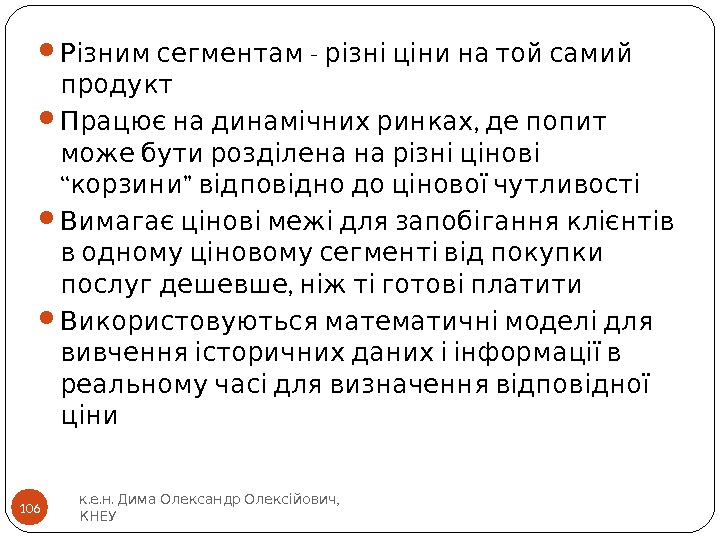 • Різним сегментам - різні ціни на той самий продукт

• Працює на динамічних ринках, де попит може бути розділена на різні цінові "корзини" відповідно до цінової чутливості

• Вимагає цінові межі для запобігання клієнтів в одному ціновому сегменті від покупки послуг дешевше, ніж ті готові платити

• Використовуються математичні моделі для вивчення історичних даних і інформації в реальному часі для визначення відповідної ціни

106

к.е.н. Дима Олександр Олексійович, КНЕУ